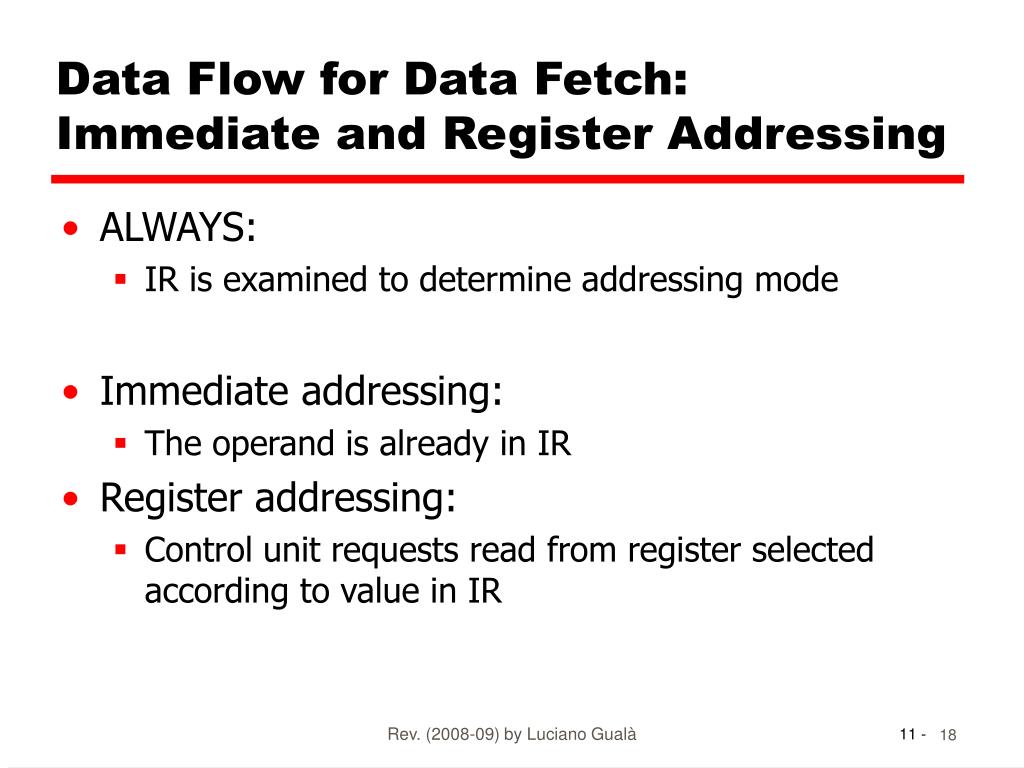 Data Flow for Data Fetch: Immediate and Register Addressing

• ALWAYS:
▪ IR is examined to determine addressing mode

• Immediate addressing:
▪ The operand is already in IR

• Register addressing:
▪ Control unit requests read from register selected according to value in IR

Rev. (2008-09) by Luciano Gualà

11 - 18